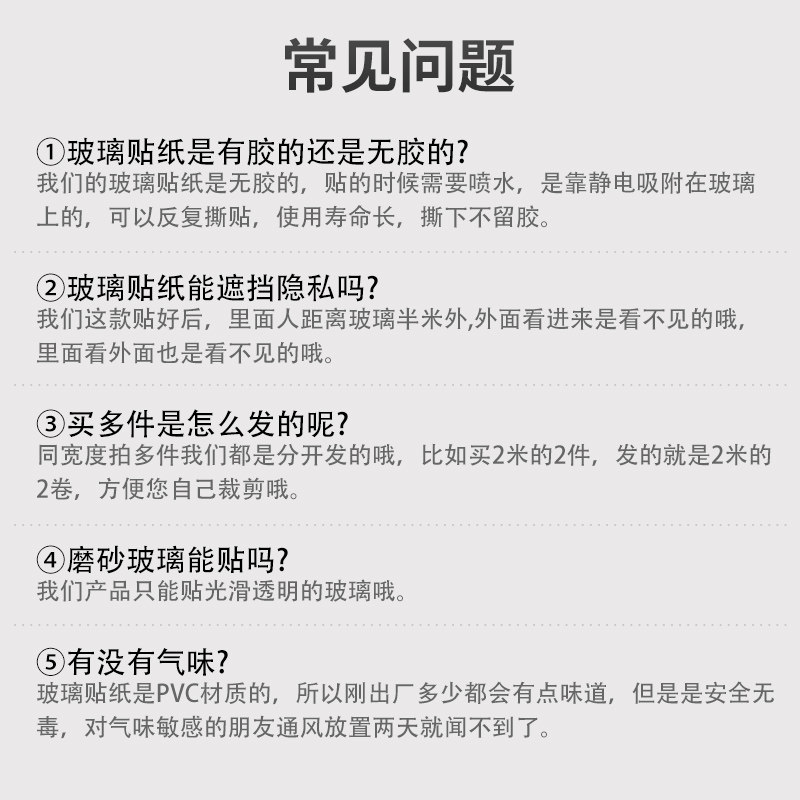 常见问题

①玻璃贴纸是有胶的还是无胶的?
我们的玻璃贴纸是无胶的，贴的时候需要喷水，是靠静电吸附在玻璃上的，可以反复撕贴，使用寿命长，撕下不留胶。

②玻璃贴纸能遮挡隐私吗?
我们这款贴好后，里面人距离玻璃半米外,外面看进来是看不见的哦，里面看外面也是看不见的哦。

③买多件是怎么发的呢?
同宽度拍多件我们都是分开发的哦，比如买2米的2件，发的就是2米的2卷，方便您自己裁剪哦。

④磨砂玻璃能贴吗?
我们产品只能贴光滑透明的玻璃哦。

⑤有没有气味?
玻璃贴纸是PVC材质的，所以刚出厂多少都会有点味道，但是是安全无毒，对气味敏感的朋友通风放置两天就闻不到了。